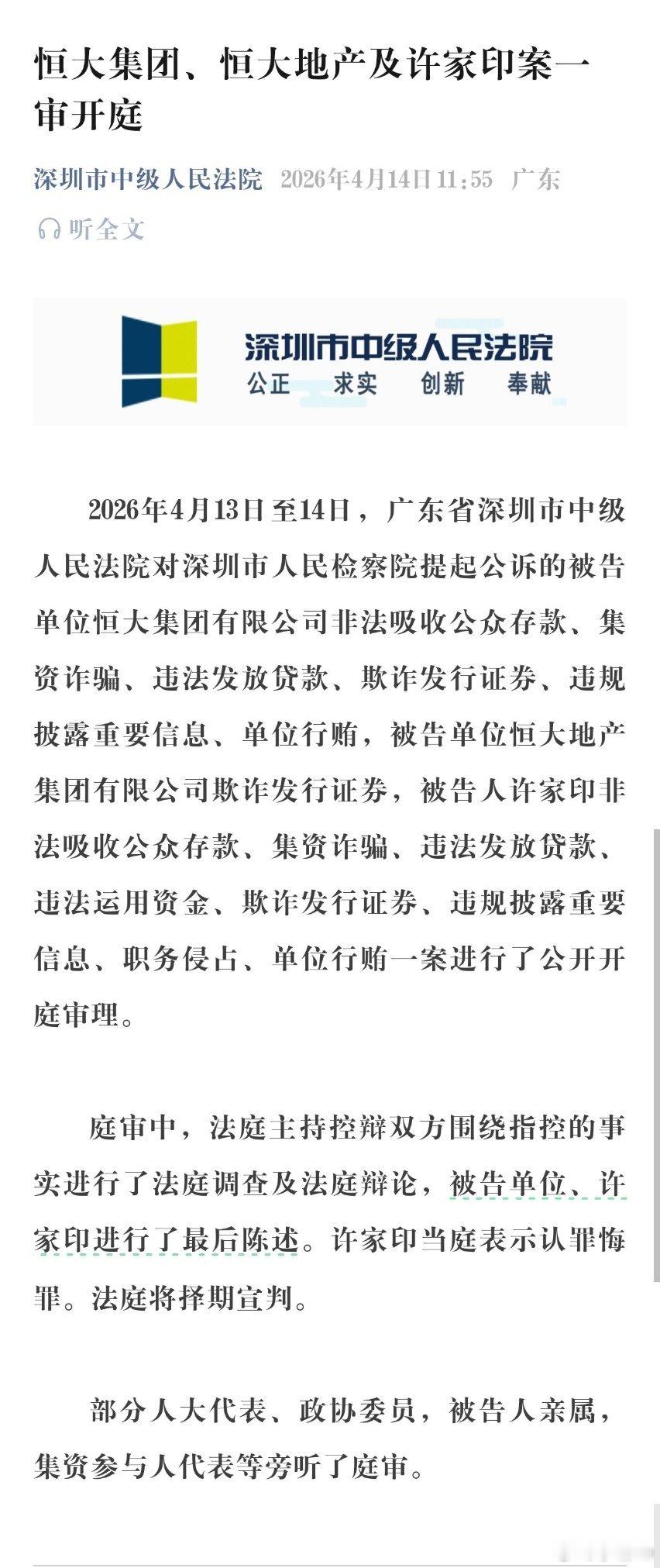 恒大集团、恒大地产及许家印案一审开庭

深圳市中级人民法院 2026年4月14日 11:55 广东

听全文

深圳市中级人民法院
公正 求实 创新 奉献

2026年4月13日至14日，广东省深圳市中级人民法院对深圳市人民检察院提起公诉的被告单位恒大集团有限公司非法吸收公众存款、集资诈骗、违法发放贷款、欺诈发行证券、违规披露重要信息、单位行贿，被告单位恒大地产集团有限公司欺诈发行证券，被告人许家印非法吸收公众存款、集资诈骗、违法发放贷款、违法运用资金、欺诈发行证券、违规披露重要信息、职务侵占、单位行贿一案进行了公开开庭审理。

庭审中，法庭主持控辩双方围绕指控的事实进行了法庭调查及法庭辩论，被告单位、许家印进行了最后陈述。许家印当庭表示认罪悔罪。法庭将择期宣判。

部分人大代表、政协委员，被告人亲属，集资参与人代表等旁听了庭审。